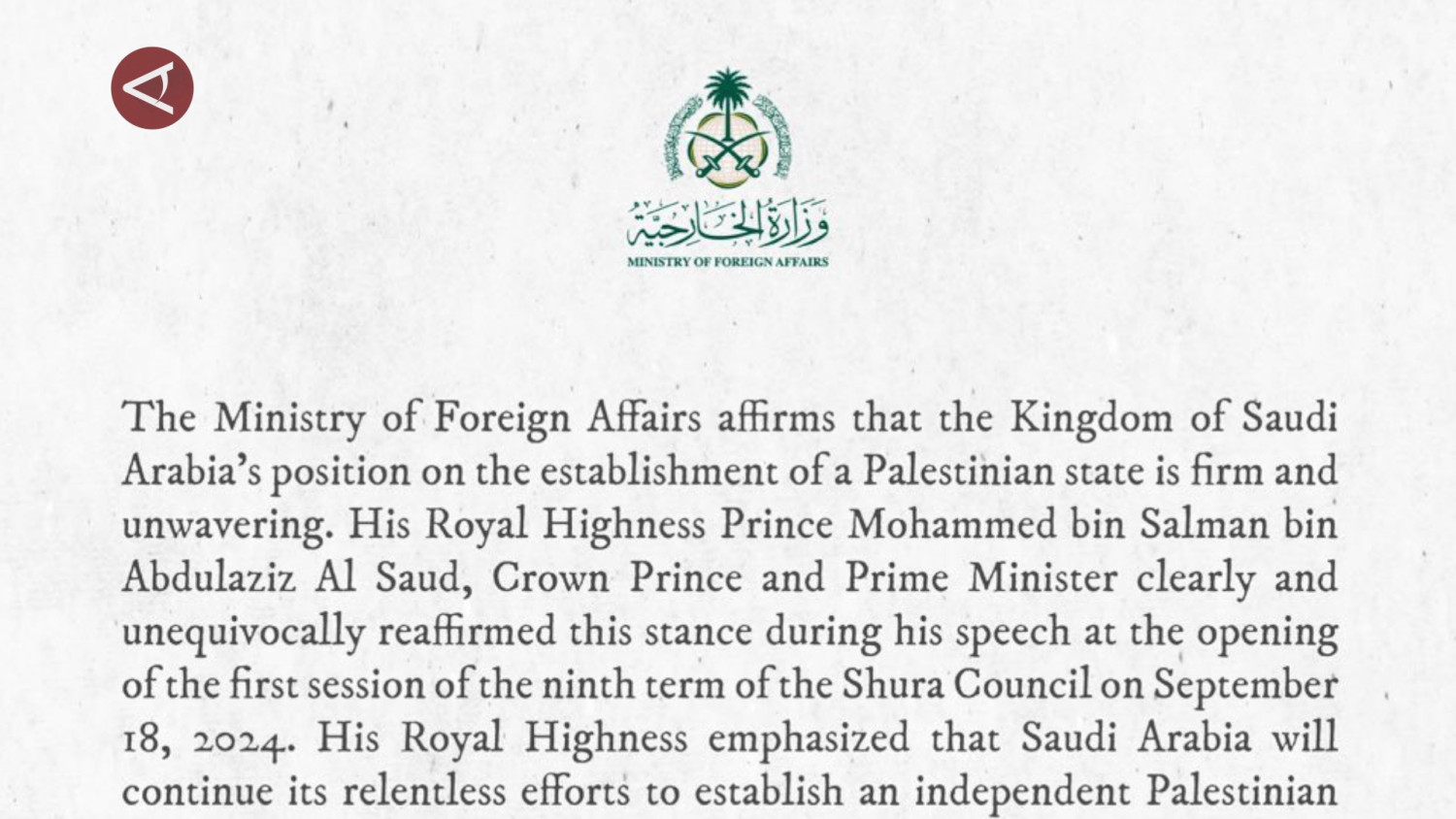 وزارة الخارجية
MINISTRY OF FOREIGN AFFAIRS

The Ministry of Foreign Affairs affirms that the Kingdom of Saudi Arabia's position on the establishment of a Palestinian state is firm and unwavering. His Royal Highness Prince Mohammed bin Salman bin Abdulaziz Al Saud, Crown Prince and Prime Minister clearly and unequivocally reaffirmed this stance during his speech at the opening of the first session of the ninth term of the Shura Council on September 18, 2024. His Royal Highness emphasized that Saudi Arabia will continue its relentless efforts to establish an independent Palestinian